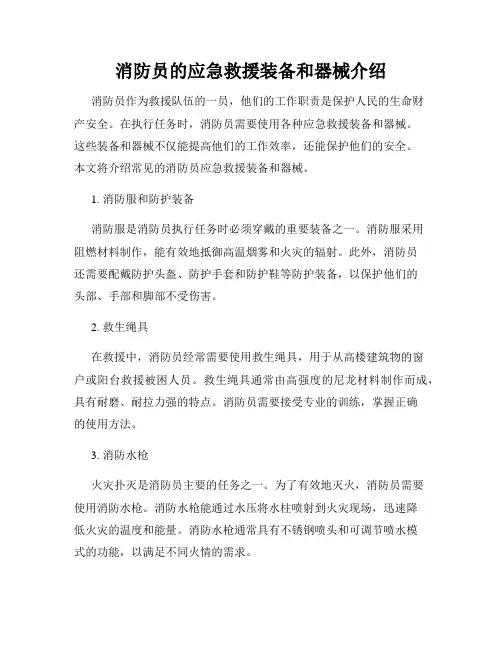 消防员的应急救援装备和器械介绍

消防员作为救援队伍的一员，他们的工作职责是保护人民的生命财产安全。在执行任务时，消防员需要使用各种应急救援装备和器械。这些装备和器械不仅能提高他们的工作效率，还能保护他们的安全。本文将介绍常见的消防员应急救援装备和器械。

1. 消防服和防护装备

消防服是消防员执行任务时必须穿戴的重要装备之一。消防服采用阻燃材料制作，能有效地抵御高温烟雾和火灾的辐射。此外，消防员还需要配戴防护头盔、防护手套和防护鞋等防护装备，以保护他们的头部、手部和脚部不受伤害。

2. 救生绳具

在救援中，消防员经常需要使用救生绳具，用于从高楼建筑物的窗户或阳台救援被困人员。救生绳具通常由高强度的尼龙材料制作而成，具有耐磨、耐拉力强的特点。消防员需要接受专业的训练，掌握正确的使用方法。

3. 消防水枪

火灾扑灭是消防员主要的任务之一。为了有效地灭火，消防员需要使用消防水枪。消防水枪能通过水压将水柱喷射到火灾现场，迅速降低火灾的温度和能量。消防水枪通常具有不锈钢喷头和可调节喷水模式的功能，以满足不同火情的需求。